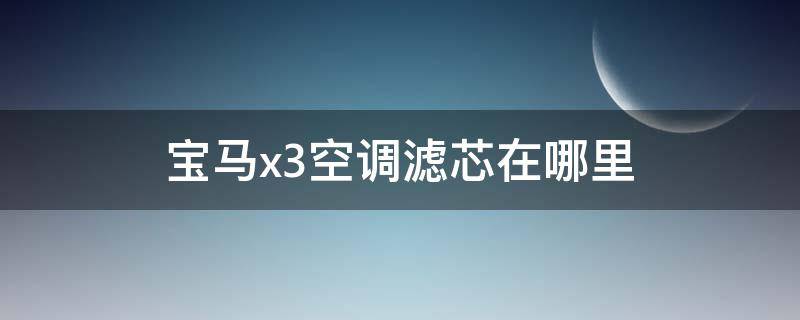 宝马x3空调滤芯在哪里